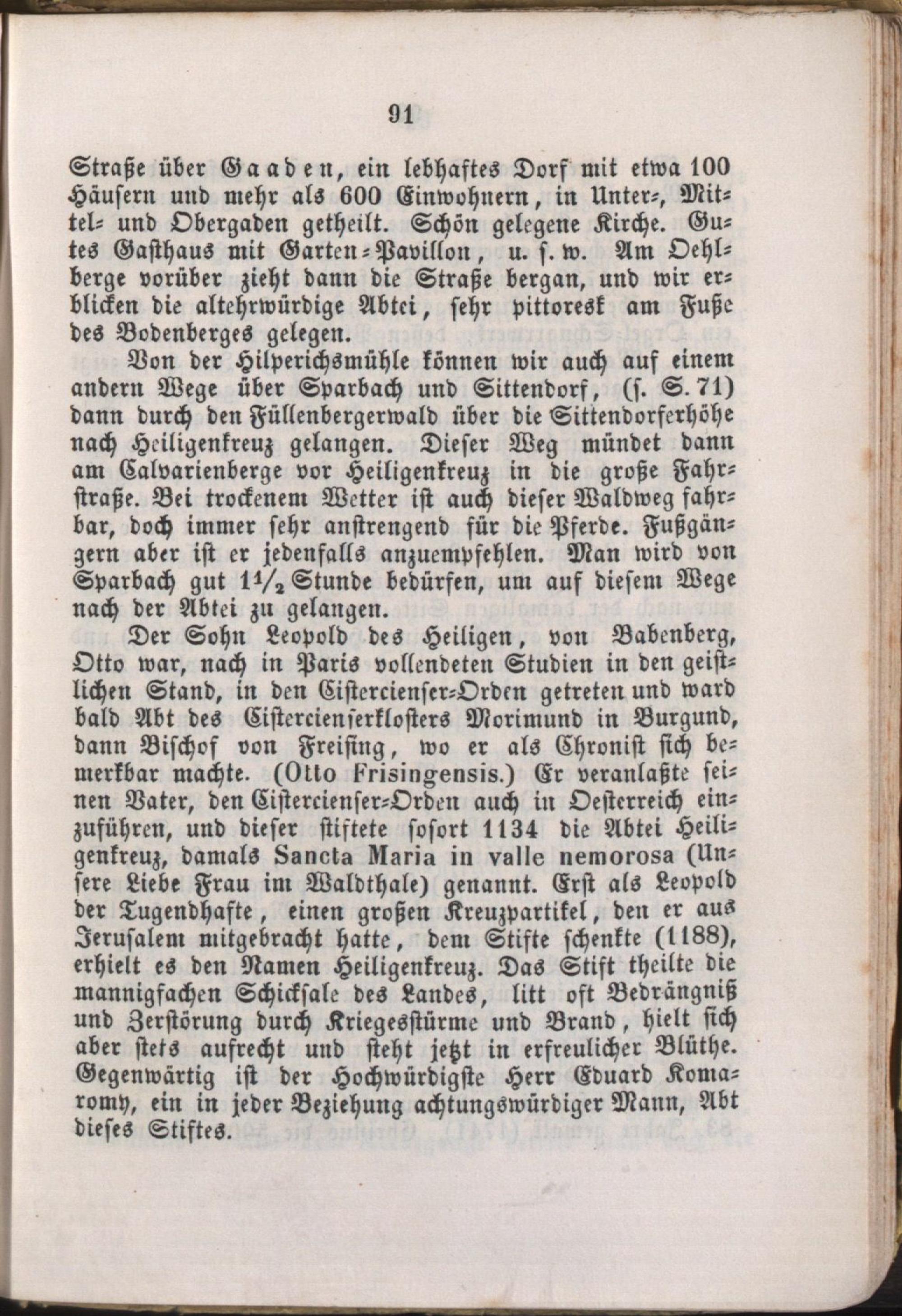 91

Straße über Gaaden, ein lebhaftes Dorf mit etwa 100 Häusern und mehr als 600 Einwohnern, in Unter-, Mittel- und Obergaden getheilt. Schön gelegene Kirche. Gutes Gasthaus mit Garten-Pavillon, u. s. w. Am Oehlberge vorüber zieht dann die Straße bergan, und wir erblicken die altehrwürdige Abtei, sehr pittoresk am Fuße des Bodenberges gelegen.

Von der Hilperichsmühle können wir auch auf einem andern Wege über Sparbach und Sittendorf, (s. S. 71) dann durch den Füllenbergerwald über die Sittendorferhöhe nach Heiligenkreuz gelangen. Dieser Weg mündet dann am Calvarienberge vor Heiligenkreuz in die große Fahrstraße. Bei trockenem Wetter ist auch dieser Waldweg fahrbar, doch immer sehr anstrengend für die Pferde. Fußgängern aber ist er jedenfalls anzuempfehlen. Man wird von Sparbach gut $1\frac{1}{2}$ Stunde bedürfen, um auf diesem Wege nach der Abtei zu gelangen.

Der Sohn Leopold des Heiligen, von Babenberg, Otto war, nach in Paris vollendeten Studien in den geistlichen Stand, in den Cistercienser-Orden getreten und ward bald Abt des Cistercienserklosters Morimund in Burgund, dann Bischof von Freising, wo er als Chronist sich bemerkbar machte. (Otto Frisingensis.) Er veranlaßte seinen Vater, den Cistercienser-Orden auch in Oesterreich einzuführen, und dieser stiftete sofort 1134 die Abtei Heiligenkreuz, damals Sancta Maria in valle nemorosa (Unsere Liebe Frau im Waldthale) genannt. Erst als Leopold der Tugendhafte, einen großen Kreuzpartikel, den er aus Jerusalem mitgebracht hatte, dem Stifte schenkte (1188), erhielt es den Namen Heiligenkreuz. Das Stift theilte die mannigfachen Schicksale des Landes, litt oft Bedrängniß und Zerstörung durch Kriegesstürme und Brand, hielt sich aber stets aufrecht und steht jetzt in erfreulicher Blüthe. Gegenwärtig ist der Hochwürdigste Herr Eduard Komaromy, ein in jeder Beziehung achtungswürdiger Mann, Abt dieses Stiftes.